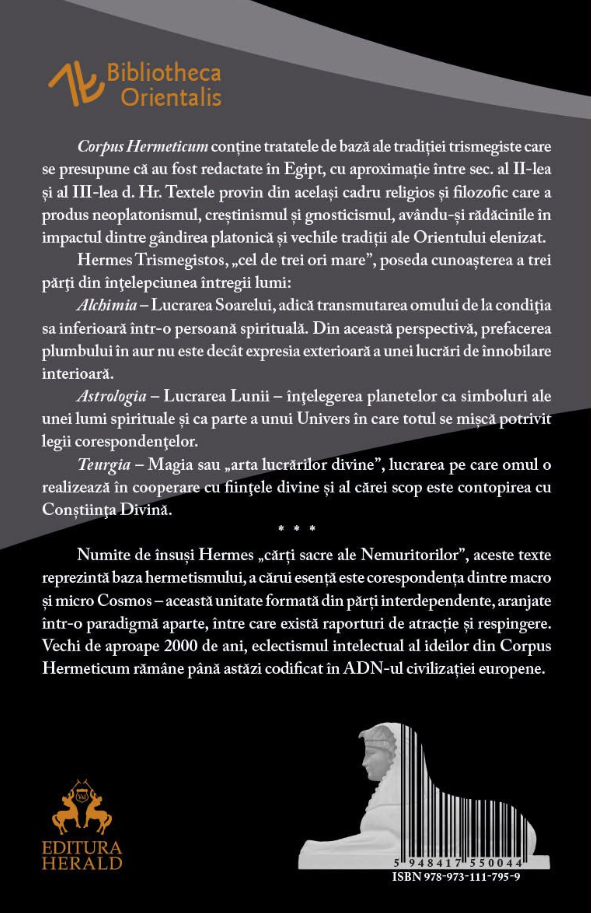 Bibliotheca Orientalis

Corpus Hermeticum conține tratatele de bază ale tradiției trismegiste care se presupune că au fost redactate în Egipt, cu aproximație între sec. al II-lea și al III-lea d. Hr. Textele provin din același cadru religios și filozofic care a produs neoplatonismul, creștinismul și gnosticismul, avându-și rădăcinile în impactul dintre gândirea platonică și vechile tradiții ale Orientului elenizat.

Hermes Trismegistos, „cel de trei ori mare", poseda cunoașterea a trei părți din înțelepciunea întregii lumi:

Alchimia – Lucrarea Soarelui, adică transmutarea omului de la condiția sa inferioară într-o persoană spirituală. Din această perspectivă, prefacerea plumbului în aur nu este decât expresia exterioară a unei lucrări de înnobilare interioară.

Astrologia – Lucrarea Lunii – înțelegerea planetelor ca simboluri ale unei lumi spirituale și ca parte a unui Univers în care totul se mișcă potrivit legii corespondențelor.

Teurgia – Magia sau „arta lucrărilor divine", lucrarea pe care omul o realizează în cooperare cu ființele divine și al cărei scop este contopirea cu Conștiința Divină.

* * *

Numite de însuși Hermes „cărți sacre ale Nemuritorilor", aceste texte reprezintă baza hermetismului, a cărui esență este corespondența dintre macro și micro Cosmos – această unitate formată din părți interdependente, aranjate într-o paradigmă aparte, între care există raporturi de atracție și respingere. Vechi de aproape 2000 de ani, eclectismul intelectual al ideilor din Corpus Hermeticum rămâne până astăzi codificat în ADN-ul civilizației europene.

EDITURA HERALD

5 948417 550044
ISBN 978-973-111-795-9